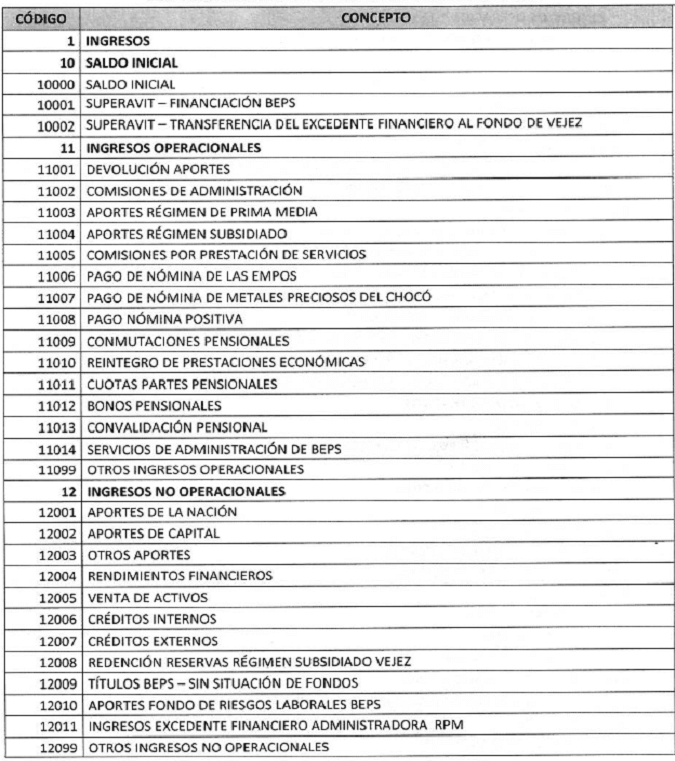 | CÓDIGO | CONCEPTO |
|---|---|
| 1 | INGRESOS |
| 10 | SALDO INICIAL |
| 10000 | SALDO INICIAL |
| 10001 | SUPERAVIT – FINANCIACIÓN BEPS |
| 10002 | SUPERAVIT – TRANSFERENCIA DEL EXCEDENTE FINANCIERO AL FONDO DE VEJEZ |
| 11 | INGRESOS OPERACIONALES |
| 11001 | DEVOLUCIÓN APORTES |
| 11002 | COMISIONES DE ADMINISTRACIÓN |
| 11003 | APORTES RÉGIMEN DE PRIMA MEDIA |
| 11004 | APORTES RÉGIMEN SUBSIDIADO |
| 11005 | COMISIONES POR PRESTACIÓN DE SERVICIOS |
| 11006 | PAGO DE NÓMINA DE LAS EMPOS |
| 11007 | PAGO DE NÓMINA DE METALES PRECIOSOS DEL CHOCÓ |
| 11008 | PAGO NÓMINA POSITIVA |
| 11009 | CONMUTACIONES PENSIONALES |
| 11010 | REINTEGRO DE PRESTACIONES ECONÓMICAS |
| 11011 | CUOTAS PARTES PENSIONALES |
| 11012 | BONOS PENSIONALES |
| 11013 | CONVALIDACIÓN PENSIONAL |
| 11014 | SERVICIOS DE ADMINISTRACIÓN DE BEPS |
| 11099 | OTROS INGRESOS OPERACIONALES |
| 12 | INGRESOS NO OPERACIONALES |
| 12001 | APORTES DE LA NACIÓN |
| 12002 | APORTES DE CAPITAL |
| 12003 | OTROS APORTES |
| 12004 | RENDIMIENTOS FINANCIEROS |
| 12005 | VENTA DE ACTIVOS |
| 12006 | CRÉDITOS INTERNOS |
| 12007 | CRÉDITOS EXTERNOS |
| 12008 | REDENCIÓN RESERVAS RÉGIMEN SUBSIDIADO VEJEZ |
| 12009 | TÍTULOS BEPS – SIN SITUACIÓN DE FONDOS |
| 12010 | APORTES FONDO DE RIESGOS LABORALES BEPS |
| 12011 | INGRESOS EXCEDENTE FINANCIERO ADMINISTRADORA RPM |
| 12099 | OTROS INGRESOS NO OPERACIONALES |